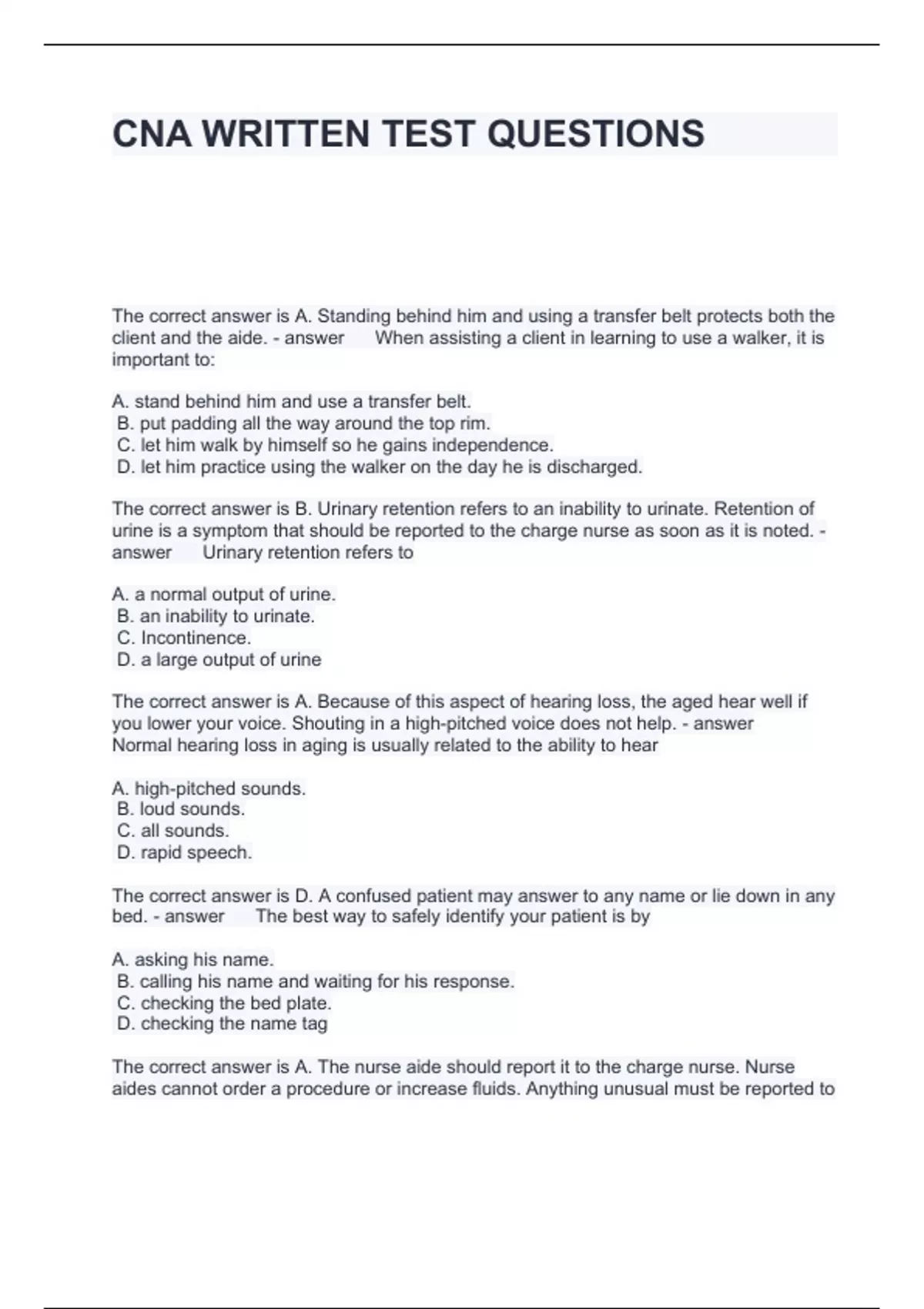 CNA WRITTEN TEST QUESTIONS

The correct answer is A. Standing behind him and using a transfer belt protects both the client and the aide. - answer When assisting a client in learning to use a walker, it is important to:

A. stand behind him and use a transfer belt.
B. put padding all the way around the top rim.
C. let him walk by himself so he gains independence.
D. let him practice using the walker on the day he is discharged.

The correct answer is B. Urinary retention refers to an inability to urinate. Retention of urine is a symptom that should be reported to the charge nurse as soon as it is noted. - answer Urinary retention refers to

A. a normal output of urine.
B. an inability to urinate.
C. Incontinence.
D. a large output of urine

The correct answer is A. Because of this aspect of hearing loss, the aged hear well if you lower your voice. Shouting in a high-pitched voice does not help. - answer Normal hearing loss in aging is usually related to the ability to hear

A. high-pitched sounds.
B. loud sounds.
C. all sounds.
D. rapid speech.

The correct answer is D. A confused patient may answer to any name or lie down in any bed. - answer The best way to safely identify your patient is by

A. asking his name.
B. calling his name and waiting for his response.
C. checking the bed plate.
D. checking the name tag

The correct answer is A. The nurse aide should report it to the charge nurse. Nurse aides cannot order a procedure or increase fluids. Anything unusual must be reported to